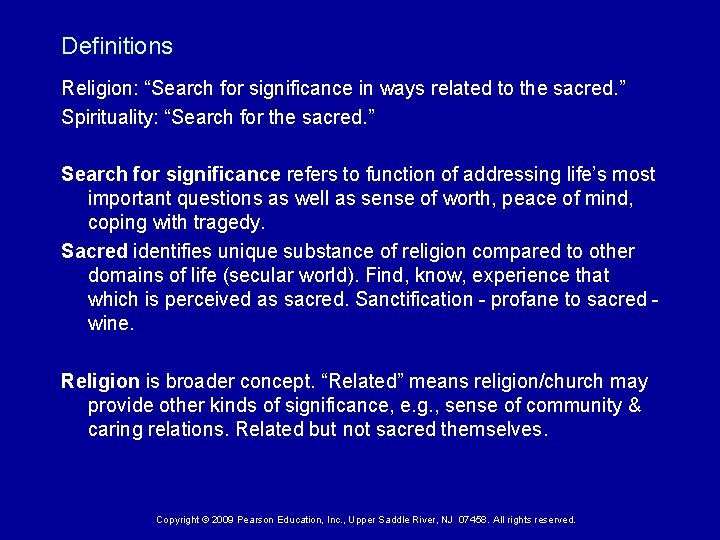 Definitions

Religion: "Search for significance in ways related to the sacred."

Spirituality: "Search for the sacred."

Search for significance refers to function of addressing life's most important questions as well as sense of worth, peace of mind, coping with tragedy.

Sacred identifies unique substance of religion compared to other domains of life (secular world). Find, know, experience that which is perceived as sacred. Sanctification - profane to sacred - wine.

Religion is broader concept. "Related" means religion/church may provide other kinds of significance, e.g., sense of community & caring relations. Related but not sacred themselves.

Copyright © 2009 Pearson Education, Inc., Upper Saddle River, NJ 07458. All rights reserved.